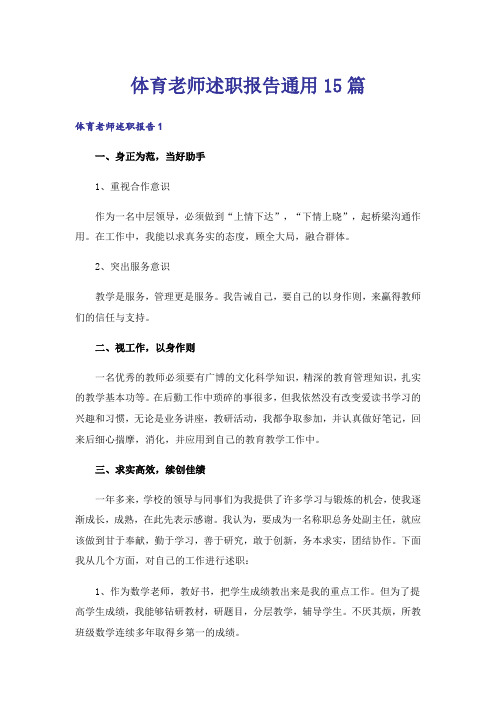 体育老师述职报告通用15篇

体育老师述职报告1

一、身正为范，当好助手

1、重视合作意识

作为一名中层领导，必须做到“上情下达”，“下情上晓”，起桥梁沟通作用。在工作中，我能以求真务实的态度，顾全大局，融合群体。

2、突出服务意识

教学是服务，管理更是服务。我告诫自己，要自己的以身作则，来赢得教师们的信任与支持。

二、视工作，以身作则

一名优秀的教师必须要有广博的文化科学知识，精深的教育管理知识，扎实的教学基本功等。在后勤工作中琐碎的事很多，但我依然没有改变爱读书学习的兴趣和习惯，无论是业务讲座，教研活动，我都争取参加，并认真做好笔记，回来后细心揣摩，消化，并应用到自己的教育教学工作中。

三、求实高效，续创佳绩

一年多来，学校的领导与同事们为我提供了许多学习与锻炼的机会，使我逐渐成长，成熟，在此先表示感谢。我认为，要成为一名称职总务处副主任，就应该做到甘于奉献，勤于学习，善于研究，敢于创新，务本求实，团结协作。下面我从几个方面，对自己的工作进行述职：

1、作为数学老师，教好书，把学生成绩教出来是我的重点工作。但为了提高学生成绩，我能够钻研教材，研题目，分层教学，辅导学生。不厌其烦，所教班级数学连续多年取得乡第一的成绩。